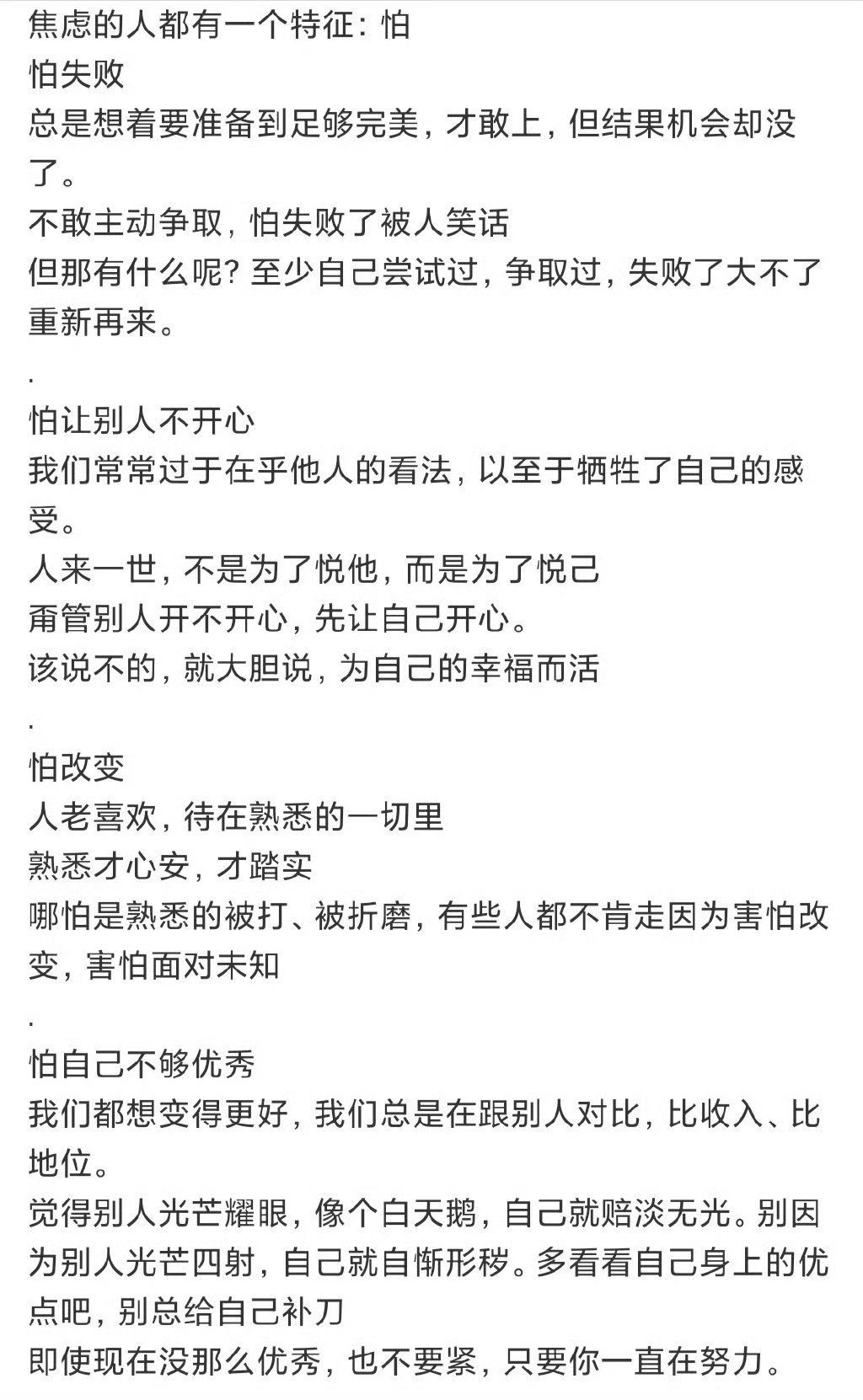 焦虑的人都有一个特征：怕
怕失败
总是想着要准备到足够完美，才敢上，但结果机会却没了。
不敢主动争取，怕失败了被人笑话
但那有什么呢？至少自己尝试过，争取过，失败了大不了重新再来。
.
怕让别人不开心
我们常常过于在乎他人的看法，以至于牺牲了自己的感受。
人来一世，不是为了悦他，而是为了悦己
甭管别人开不开心，先让自己开心。
该说不的，就大胆说，为自己的幸福而活
.
怕改变
人老喜欢，待在熟悉的一切里
熟悉才心安，才踏实
哪怕是熟悉的被打、被折磨，有些人都不肯走因为害怕改变，害怕面对未知
.
怕自己不够优秀
我们都想变得更好，我们总是在跟别人对比，比收入、比地位。
觉得别人光芒耀眼，像个白天鹅，自己就赔淡无光。别因为别人光芒四射，自己就自惭形秽。多看看自己身上的优点吧，别总给自己补刀
即使现在没那么优秀，也不要紧，只要你一直在努力。